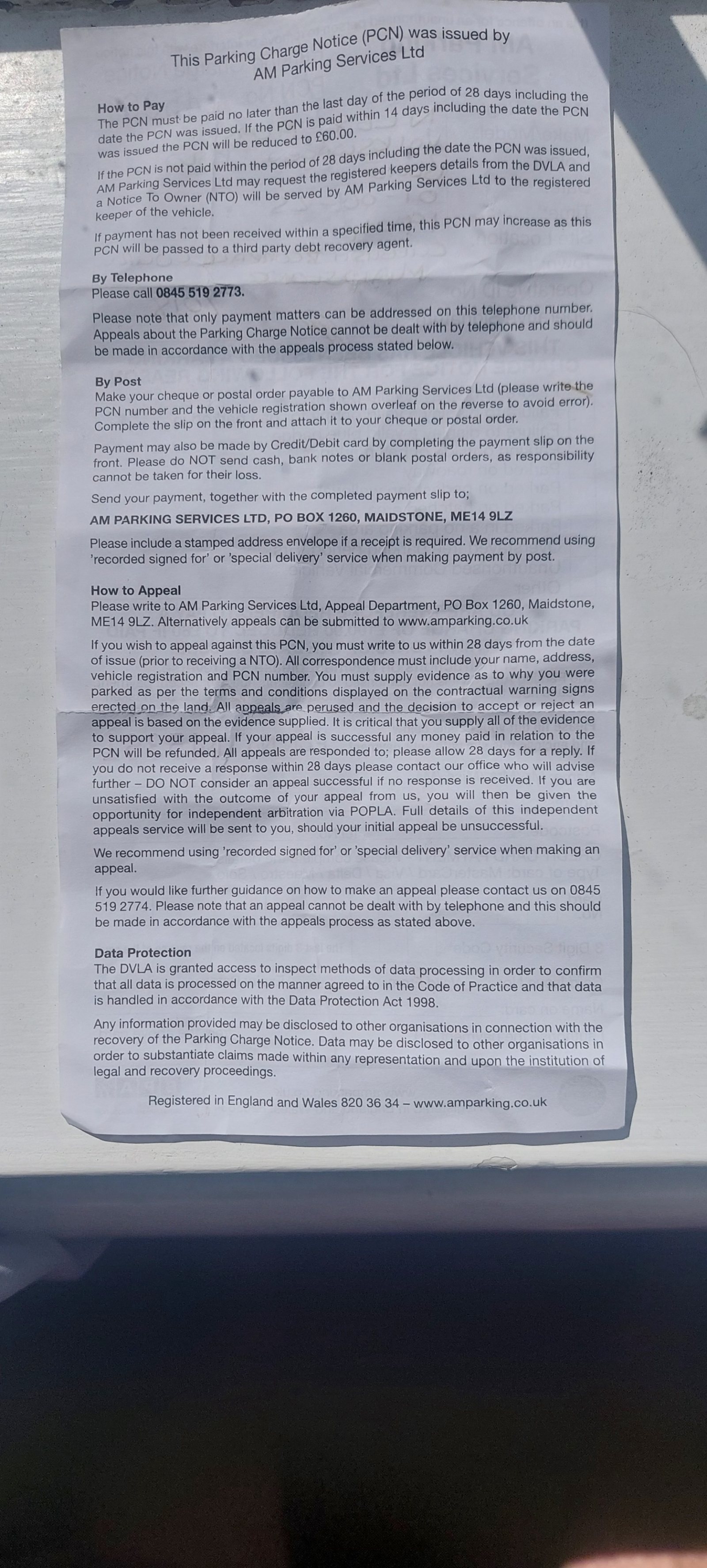 This Parking Charge Notice (PCN) was issued by
AM Parking Services Ltd

How to Pay
The PCN must be paid no later than the last day of the period of 28 days including the date the PCN was issued. If the PCN is paid within 14 days including the date the PCN was issued the PCN will be reduced to £60.00.

If the PCN is not paid within the period of 28 days including the date the PCN was issued, AM Parking Services Ltd may request the registered keepers details from the DVLA and a Notice To Owner (NTO) will be served by AM Parking Services Ltd to the registered keeper of the vehicle.

If payment has not been received within a specified time, this PCN may increase as this PCN will be passed to a third party debt recovery agent.

By Telephone
Please call 0845 519 2773.

Please note that only payment matters can be addressed on this telephone number. Appeals about the Parking Charge Notice cannot be dealt with by telephone and should be made in accordance with the appeals process stated below.

By Post
Make your cheque or postal order payable to AM Parking Services Ltd (please write the PCN number and the vehicle registration shown overleaf on the reverse to avoid error). Complete the slip on the front and attach it to your cheque or postal order.

Payment may also be made by Credit/Debit card by completing the payment slip on the front. Please do NOT send cash, bank notes or blank postal orders, as responsibility cannot be taken for their loss.

Send your payment, together with the completed payment slip to;

AM PARKING SERVICES LTD, PO BOX 1260, MAIDSTONE, ME14 9LZ

Please include a stamped address envelope if a receipt is required. We recommend using 'recorded signed for' or 'special delivery' service when making payment by post.

How to Appeal
Please write to AM Parking Services Ltd, Appeal Department, PO Box 1260, Maidstone, ME14 9LZ. Alternatively appeals can be submitted to www.amparking.co.uk

If you wish to appeal against this PCN, you must write to us within 28 days from the date of issue (prior to receiving a NTO). All correspondence must include your name, address, vehicle registration and PCN number. You must supply evidence as to why you were parked as per the terms and conditions displayed on the contractual warning signs erected on the land. All appeals are perused and the decision to accept or reject an appeal is based on the evidence supplied. It is critical that you supply all of the evidence to support your appeal. If your appeal is successful any money paid in relation to the PCN will be refunded. All appeals are responded to; please allow 28 days for a reply. If you do not receive a response within 28 days please contact our office who will advise further – DO NOT consider an appeal successful if no response is received. If you are unsatisfied with the outcome of your appeal from us, you will then be given the opportunity for independent arbitration via POPLA. Full details of this independent appeals service will be sent to you, should your initial appeal be unsuccessful.

We recommend using 'recorded signed for' or 'special delivery' service when making an appeal.

If you would like further guidance on how to make an appeal please contact us on 0845 519 2774. Please note that an appeal cannot be dealt with by telephone and this should be made in accordance with the appeals process as stated above.

Data Protection
The DVLA is granted access to inspect methods of data processing in order to confirm that all data is processed on the manner agreed to in the Code of Practice and that data is handled in accordance with the Data Protection Act 1998.

Any information provided may be disclosed to other organisations in connection with the recovery of the Parking Charge Notice. Data may be disclosed to other organisations in order to substantiate claims made within any representation and upon the institution of legal and recovery proceedings.

Registered in England and Wales 820 36 34 – www.amparking.co.uk